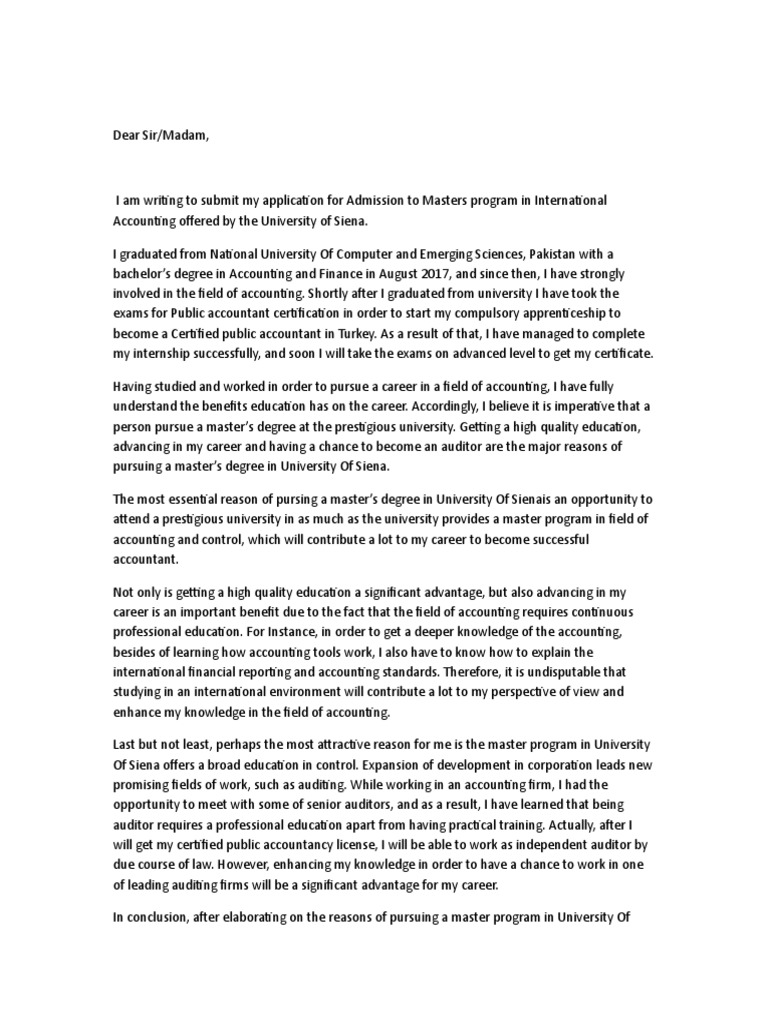 Dear Sir/Madam,

I am writing to submit my application for Admission to Masters program in International Accounting offered by the University of Siena.

I graduated from National University Of Computer and Emerging Sciences, Pakistan with a bachelor's degree in Accounting and Finance in August 2017, and since then, I have strongly involved in the field of accounting. Shortly after I graduated from university I have took the exams for Public accountant certification in order to start my compulsory apprenticeship to become a Certified public accountant in Turkey. As a result of that, I have managed to complete my internship successfully, and soon I will take the exams on advanced level to get my certificate.

Having studied and worked in order to pursue a career in a field of accounting, I have fully understand the benefits education has on the career. Accordingly, I believe it is imperative that a person pursue a master's degree at the prestigious university. Getting a high quality education, advancing in my career and having a chance to become an auditor are the major reasons of pursuing a master's degree in University Of Siena.

The most essential reason of pursing a master's degree in University Of Sienais an opportunity to attend a prestigious university in as much as the university provides a master program in field of accounting and control, which will contribute a lot to my career to become successful accountant.

Not only is getting a high quality education a significant advantage, but also advancing in my career is an important benefit due to the fact that the field of accounting requires continuous professional education. For Instance, in order to get a deeper knowledge of the accounting, besides of learning how accounting tools work, I also have to know how to explain the international financial reporting and accounting standards. Therefore, it is undisputable that studying in an international environment will contribute a lot to my perspective of view and enhance my knowledge in the field of accounting.

Last but not least, perhaps the most attractive reason for me is the master program in University Of Siena offers a broad education in control. Expansion of development in corporation leads new promising fields of work, such as auditing. While working in an accounting firm, I had the opportunity to meet with some of senior auditors, and as a result, I have learned that being auditor requires a professional education apart from having practical training. Actually, after I will get my certified public accountancy license, I will be able to work as independent auditor by due course of law. However, enhancing my knowledge in order to have a chance to work in one of leading auditing firms will be a significant advantage for my career.

In conclusion, after elaborating on the reasons of pursuing a master program in University Of